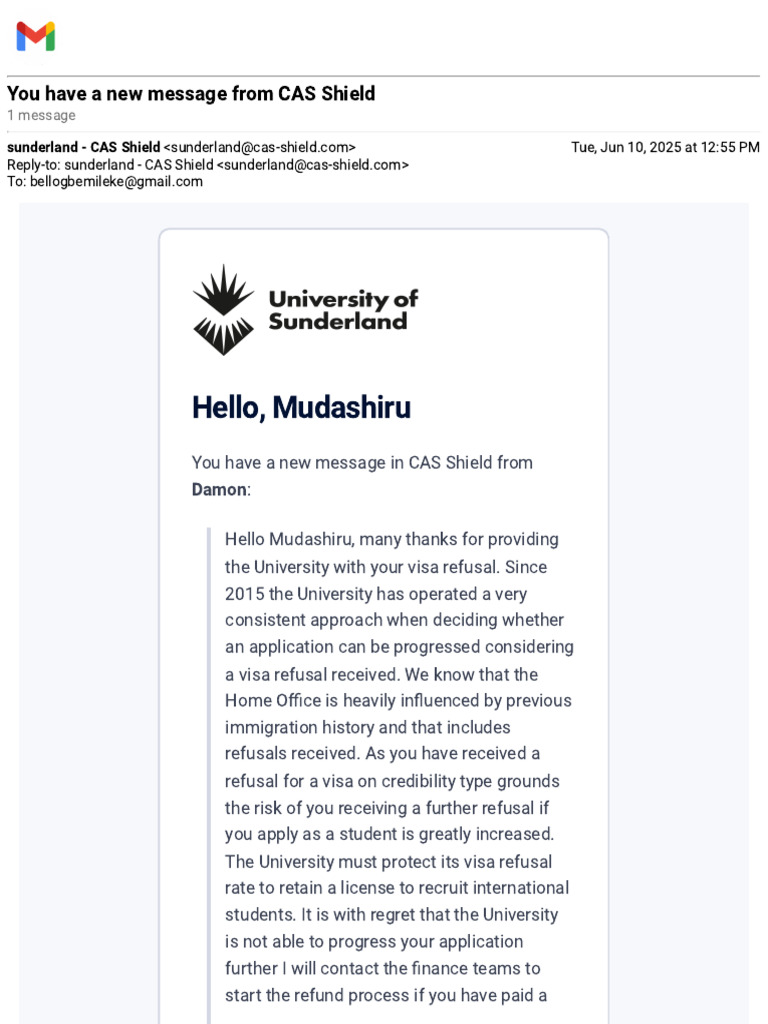 You have a new message from CAS Shield
1 message

sunderland - CAS Shield <sunderland@cas-shield.com>
Tue, Jun 10, 2025 at 12:55 PM
Reply-to: sunderland - CAS Shield <sunderland@cas-shield.com>
To: bellogbemileke@gmail.com

University of Sunderland

Hello, Mudashiru

You have a new message in CAS Shield from Damon:

Hello Mudashiru, many thanks for providing the University with your visa refusal. Since 2015 the University has operated a very consistent approach when deciding whether an application can be progressed considering a visa refusal received. We know that the Home Office is heavily influenced by previous immigration history and that includes refusals received. As you have received a refusal for a visa on credibility type grounds the risk of you receiving a further refusal if you apply as a student is greatly increased. The University must protect its visa refusal rate to retain a license to recruit international students. It is with regret that the University is not able to progress your application further I will contact the finance teams to start the refund process if you have paid a